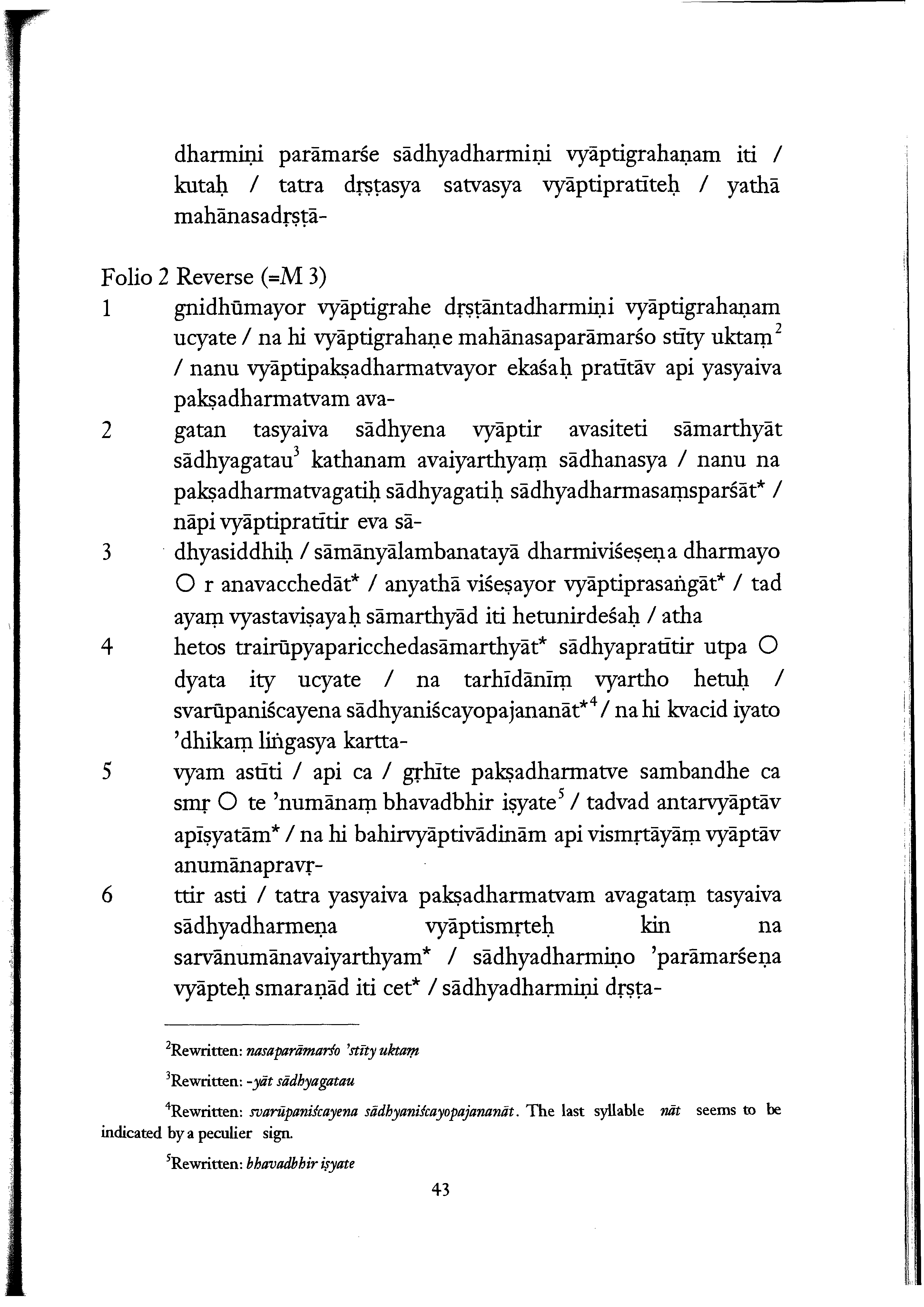 dharmiṇi parāmarśe sādhyadharmiṇi vyāptigrahaṇam iti / kutaḥ / tatra dṛṣṭasya satvasya vyāptipratīteḥ / yathā mahānasadṛṣṭā-

Folio 2 Reverse (=M 3)

1 gnidhūmayor vyāptigrahe dṛṣṭāntadharmiṇi vyāptigrahaṇam ucyate / na hi vyāptigrahaṇe mahānasaparāmarśo stīty uktaṃ$^2$ / nanu vyāptipakṣadharmatvayor ekaśaḥ pratītāv api yasyaiva pakṣadharmatvam ava-

2 gatan tasyaiva sādhyena vyāptir avasiteti sāmarthyāt sādhyagatau$^3$ kathanam avaiyarthyaṃ sādhanasya / nanu na pakṣadharmatvagatiḥ sādhyagatiḥ sādhyadharmasaṃsparśāt* / nāpi vyāptipratītir eva sā-

3 dhyasiddhiḥ / sāmānyālambanatayā dharmiviśeṣeṇa dharmayo O r anavacchedāt* / anyathā viśeṣayor vyāptiprasaṅgāt* / tad ayaṃ vyastaviṣayaḥ sāmarthyād iti hetunirdeśaḥ / atha

4 hetos trairūpyaparicchedasāmarthyāt* sādhyapratītir utpa O dyata ity ucyate / na tarhīdānīṃ vyartho hetuḥ / svarūpaniścayena sādhyaniścayopajananāt*$^4$ / na hi kvacid iyato 'dhikaṃ liṅgasya kartta-

5 vyam astīti / api ca / gṛhīte pakṣadharmatve sambandhe ca smṛ O te 'numānaṃ bhavadbhir iṣyate$^5$ / tadvad antarvyāptāv apīṣyatām* / na hi bahirvyāptivādinām api vismṛtāyāṃ vyāptāv anumānapravṛ-

6 ttir asti / tatra yasyaiva pakṣadharmatvam avagataṃ tasyaiva sādhyadharmeṇa vyāptismṛteḥ kin na sarvānumānavaiyarthyam* / sādhyadharmiṇo 'parāmarśeṇa vyāpteḥ smaraṇād iti cet* / sādhyadharmiṇi dṛṣṭa-

$^2$Rewritten: nasaparāmarśo 'stīty uktaṃ

$^3$Rewritten: -yāt sādhyagatau

$^4$Rewritten: svarūpaniścayena sādhyaniścayopajananāt. The last syllable nāt seems to be indicated by a peculier sign.

$^5$Rewritten: bhavadbhir iṣyate

43